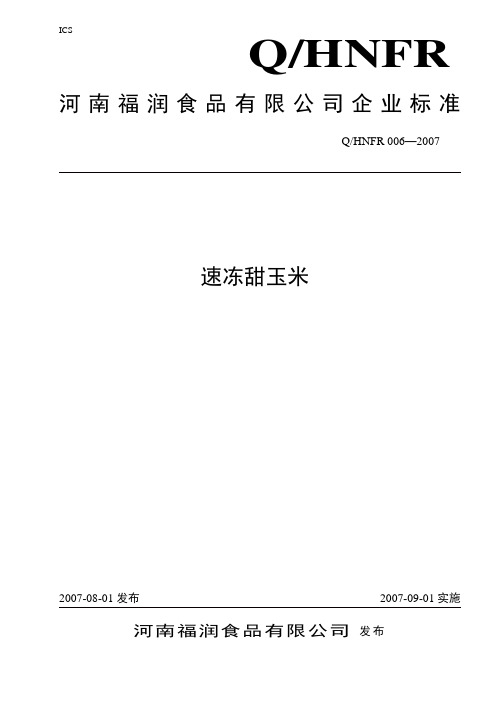 ICS

Q/HNFR

河南福润食品有限公司企业标准

Q/HNFR 006—2007

速冻甜玉米

2007-08-01 发布

2007-09-01 实施

河南福润食品有限公司 发布